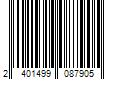 2 401499 087905